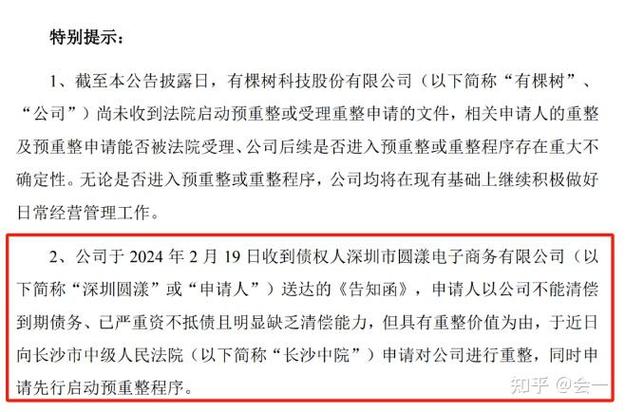 特别提示：

1、截至本公告披露日，有棵树科技股份有限公司（以下简称“有棵树”、“公司”）尚未收到法院启动预重整或受理重整申请的文件，相关申请人的重整及预重整申请能否被法院受理、公司后续是否进入预重整或重整程序存在重大不确定性。无论是否进入预重整或重整程序，公司均将在现有基础上继续积极做好日常经营管理工作。

2、公司于 2024 年 2 月 19 日收到债权人深圳市圆漾电子商务有限公司（以下简称“深圳圆漾”或“申请人”）送达的《告知函》，申请人以公司不能清偿到期债务、已严重资不抵债且明显缺乏清偿能力，但具有重整价值为由，于近日向长沙市中级人民法院（以下简称“长沙中院”）申请对公司进行重整，同时申请先行启动预重整程序。

知乎 @会一